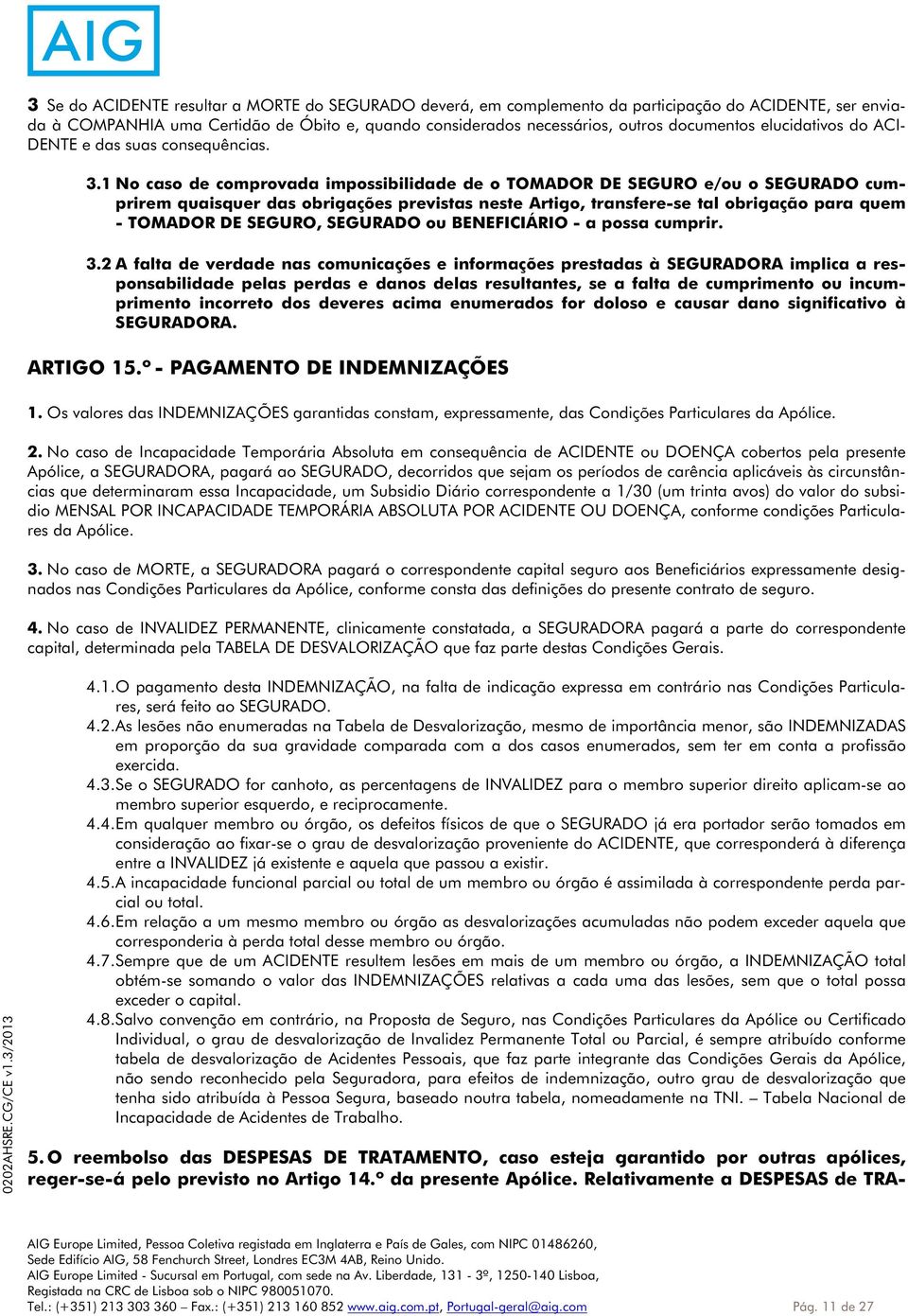 AIG

3 Se do ACIDENTE resultar a MORTE do SEGURADO deverá, em complemento da participação do ACIDENTE, ser enviada à COMPANHIA uma Certidão de Óbito e, quando considerados necessários, outros documentos elucidativos do ACIDENTE e das suas consequências.

3.1 No caso de comprovada impossibilidade de o TOMADOR DE SEGURO e/ou o SEGURADO cumprirem quaisquer das obrigações previstas neste Artigo, transfere-se tal obrigação para quem - TOMADOR DE SEGURO, SEGURADO ou BENEFICIÁRIO - a possa cumprir.

3.2 A falta de verdade nas comunicações e informações prestadas à SEGURADORA implica a responsabilidade pelas perdas e danos delas resultantes, se a falta de cumprimento ou incumprimento incorreto dos deveres acima enumerados for doloso e causar dano significativo à SEGURADORA.

ARTIGO 15.º - PAGAMENTO DE INDEMNIZAÇÕES

1. Os valores das INDEMNIZAÇÕES garantidas constam, expressamente, das Condições Particulares da Apólice.

2. No caso de Incapacidade Temporária Absoluta em consequência de ACIDENTE ou DOENÇA cobertos pela presente Apólice, a SEGURADORA, pagará ao SEGURADO, decorridos que sejam os períodos de carência aplicáveis às circunstâncias que determinaram essa Incapacidade, um Subsidio Diário correspondente a 1/30 (um trinta avos) do valor do subsidio MENSAL POR INCAPACIDADE TEMPORÁRIA ABSOLUTA POR ACIDENTE OU DOENÇA, conforme condições Particulares da Apólice.

3. No caso de MORTE, a SEGURADORA pagará o correspondente capital seguro aos Beneficiários expressamente designados nas Condições Particulares da Apólice, conforme consta das definições do presente contrato de seguro.

4. No caso de INVALIDEZ PERMANENTE, clinicamente constatada, a SEGURADORA pagará a parte do correspondente capital, determinada pela TABELA DE DESVALORIZAÇÃO que faz parte destas Condições Gerais.

4.1. O pagamento desta INDEMNIZAÇÃO, na falta de indicação expressa em contrário nas Condições Particulares, será feito ao SEGURADO.
4.2. As lesões não enumeradas na Tabela de Desvalorização, mesmo de importância menor, são INDEMNIZADAS em proporção da sua gravidade comparada com a dos casos enumerados, sem ter em conta a profissão exercida.
4.3. Se o SEGURADO for canhoto, as percentagens de INVALIDEZ para o membro superior direito aplicam-se ao membro superior esquerdo, e reciprocamente.
4.4. Em qualquer membro ou órgão, os defeitos físicos de que o SEGURADO já era portador serão tomados em consideração ao fixar-se o grau de desvalorização proveniente do ACIDENTE, que corresponderá à diferença entre a INVALIDEZ já existente e aquela que passou a existir.
4.5. A incapacidade funcional parcial ou total de um membro ou órgão é assimilada à correspondente perda parcial ou total.
4.6. Em relação a um mesmo membro ou órgão as desvalorizações acumuladas não podem exceder aquela que corresponderia à perda total desse membro ou órgão.
4.7. Sempre que de um ACIDENTE resultem lesões em mais de um membro ou órgão, a INDEMNIZAÇÃO total obtém-se somando o valor das INDEMNIZAÇÕES relativas a cada uma das lesões, sem que o total possa exceder o capital.
4.8. Salvo convenção em contrário, na Proposta de Seguro, nas Condições Particulares da Apólice ou Certificado Individual, o grau de desvalorização de Invalidez Permanente Total ou Parcial, é sempre atribuído conforme tabela de desvalorização de Acidentes Pessoais, que faz parte integrante das Condições Gerais da Apólice, não sendo reconhecido pela Seguradora, para efeitos de indemnização, outro grau de desvalorização que tenha sido atribuída à Pessoa Segura, baseado noutra tabela, nomeadamente na TNI. – Tabela Nacional de Incapacidade de Acidentes de Trabalho.

5. O reembolso das DESPESAS DE TRATAMENTO, caso esteja garantido por outras apólices, reger-se-á pelo previsto no Artigo 14.º da presente Apólice. Relativamente a DESPESAS de TRA-

0202AHSRE.CG/CE v1.3/2013

AIG Europe Limited, Pessoa Coletiva registada em Inglaterra e País de Gales, com NIPC 01486260, Sede Edifício AIG, 58 Fenchurch Street, Londres EC3M 4AB, Reino Unido.
AIG Europe Limited - Sucursal em Portugal, com sede na Av. Liberdade, 131 - 3º, 1250-140 Lisboa, Registada na CRC de Lisboa sob o NIPC 980051070.
Tel.: (+351) 213 303 360 – Fax.: (+351) 213 160 852 www.aig.com.pt, Portugal-geral@aig.com

Pág. 11 de 27